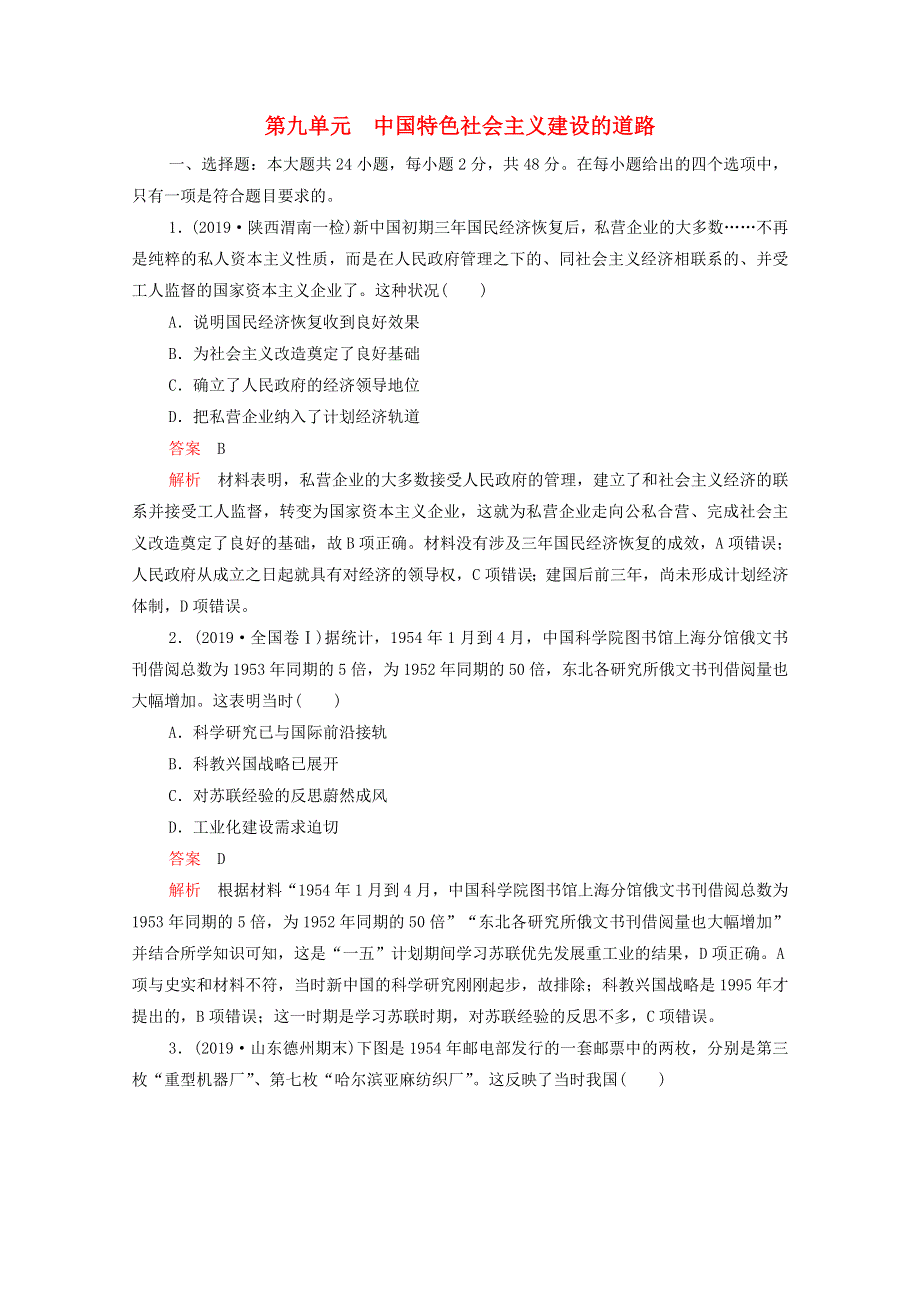 第九单元　中国特色社会主义建设的道路

一、选择题：本大题共 24 小题，每小题 2 分，共 48 分。在每小题给出的四个选项中，只有一项是符合题目要求的。

1．(2019·陕西渭南一检)新中国初期三年国民经济恢复后，私营企业的大多数……不再是纯粹的私人资本主义性质，而是在人民政府管理之下的、同社会主义经济相联系的、并受工人监督的国家资本主义企业了。这种状况(　　)

A．说明国民经济恢复收到良好效果

B．为社会主义改造奠定了良好基础

C．确立了人民政府的经济领导地位

D．把私营企业纳入了计划经济轨道

答案　B

解析　材料表明，私营企业的大多数接受人民政府的管理，建立了和社会主义经济的联系并接受工人监督，转变为国家资本主义企业，这就为私营企业走向公私合营、完成社会主义改造奠定了良好的基础，故 B 项正确。材料没有涉及三年国民经济恢复的成效，A 项错误；人民政府从成立之日起就具有对经济的领导权，C 项错误；建国后前三年，尚未形成计划经济体制，D 项错误。

2．(2019·全国卷Ⅰ)据统计，1954 年 1 月到 4 月，中国科学院图书馆上海分馆俄文书刊借阅总数为 1953 年同期的 5 倍，为 1952 年同期的 50 倍，东北各研究所俄文书刊借阅量也大幅增加。这表明当时(　　)

A．科学研究已与国际前沿接轨

B．科教兴国战略已展开

C．对苏联经验的反思蔚然成风

D．工业化建设需求迫切

答案　D

解析　根据材料“1954 年 1 月到 4 月，中国科学院图书馆上海分馆俄文书刊借阅总数为 1953 年同期的 5 倍，为 1952 年同期的 50 倍”“东北各研究所俄文书刊借阅量也大幅增加”并结合所学知识可知，这是“一五”计划期间学习苏联优先发展重工业的结果，D 项正确。A 项与史实和材料不符，当时新中国的科学研究刚刚起步，故排除；科教兴国战略是 1995 年才提出的，B 项错误；这一时期是学习苏联时期，对苏联经验的反思不多，C 项错误。

3．(2019·山东德州期末)下图是 1954 年邮电部发行的一套邮票中的两枚，分别是第三枚“重型机器厂”、第七枚“哈尔滨亚麻纺织厂”。这反映了当时我国(　　)